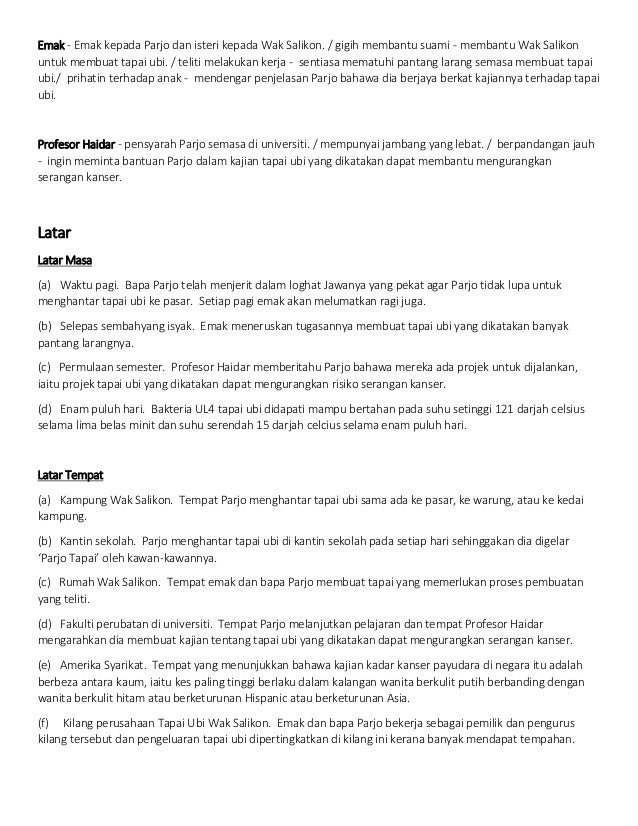 Emak - Emak kepada Parjo dan isteri kepada Wak Salikon. / gigih membantu suami - membantu Wak Salikon untuk membuat tapai ubi. / teliti melakukan kerja - sentiasa mematuhi pantang larang semasa membuat tapai ubi./ prihatin terhadap anak - mendengar penjelasan Parjo bahawa dia berjaya berkat kajiannya terhadap tapai ubi.

Profesor Haidar - pensyarah Parjo semasa di universiti. / mempunyai jambang yang lebat. / berpandangan jauh - ingin meminta bantuan Parjo dalam kajian tapai ubi yang dikatakan dapat membantu mengurangkan serangan kanser.

Latar

Latar Masa

(a) Waktu pagi. Bapa Parjo telah menjerit dalam loghat Jawanya yang pekat agar Parjo tidak lupa untuk menghantar tapai ubi ke pasar. Setiap pagi emak akan melumatkan ragi juga.

(b) Selepas sembahyang isyak. Emak meneruskan tugasannya membuat tapai ubi yang dikatakan banyak pantang larangnya.

(c) Permulaan semester. Profesor Haidar memberitahu Parjo bahawa mereka ada projek untuk dijalankan, iaitu projek tapai ubi yang dikatakan dapat mengurangkan risiko serangan kanser.

(d) Enam puluh hari. Bakteria UL4 tapai ubi didapati mampu bertahan pada suhu setinggi 121 darjah celsius selama lima belas minit dan suhu serendah 15 darjah celcius selama enam puluh hari.

Latar Tempat

(a) Kampung Wak Salikon. Tempat Parjo menghantar tapai ubi sama ada ke pasar, ke warung, atau ke kedai kampung.

(b) Kantin sekolah. Parjo menghantar tapai ubi di kantin sekolah pada setiap hari sehinggakan dia digelar 'Parjo Tapai' oleh kawan-kawannya.

(c) Rumah Wak Salikon. Tempat emak dan bapa Parjo membuat tapai yang memerlukan proses pembuatan yang teliti.

(d) Fakulti perubatan di universiti. Tempat Parjo melanjutkan pelajaran dan tempat Profesor Haidar mengarahkan dia membuat kajian tentang tapai ubi yang dikatakan dapat mengurangkan serangan kanser.

(e) Amerika Syarikat. Tempat yang menunjukkan bahawa kajian kadar kanser payudara di negara itu adalah berbeza antara kaum, iaitu kes paling tinggi berlaku dalam kalangan wanita berkulit putih berbanding dengan wanita berkulit hitam atau berketurunan Hispanic atau berketurunan Asia.

(f) Kilang perusahaan Tapai Ubi Wak Salikon. Emak dan bapa Parjo bekerja sebagai pemilik dan pengurus kilang tersebut dan pengeluaran tapai ubi dipertingkatkan di kilang ini kerana banyak mendapat tempahan.